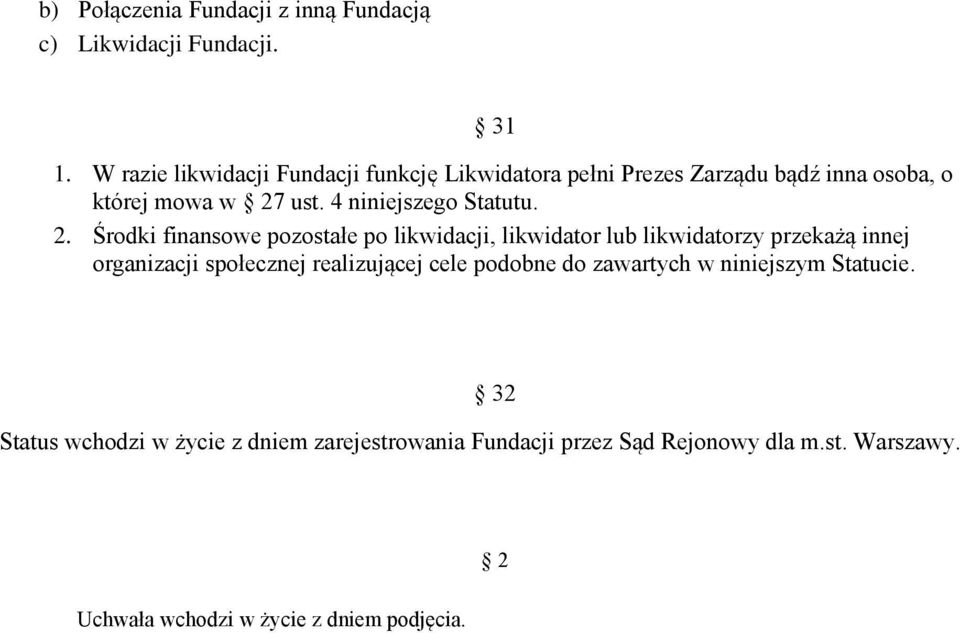 b) Połączenia Fundacji z inną Fundacją
c) Likwidacji Fundacji.

§ 31

1. W razie likwidacji Fundacji funkcję Likwidatora pełni Prezes Zarządu bądź inna osoba, o której mowa w § 27 ust. 4 niniejszego Statutu.
2. Środki finansowe pozostałe po likwidacji, likwidator lub likwidatorzy przekażą innej organizacji społecznej realizującej cele podobne do zawartych w niniejszym Statucie.

§ 32

Status wchodzi w życie z dniem zarejestrowania Fundacji przez Sąd Rejonowy dla m.st. Warszawy.

§ 2

Uchwała wchodzi w życie z dniem podjęcia.